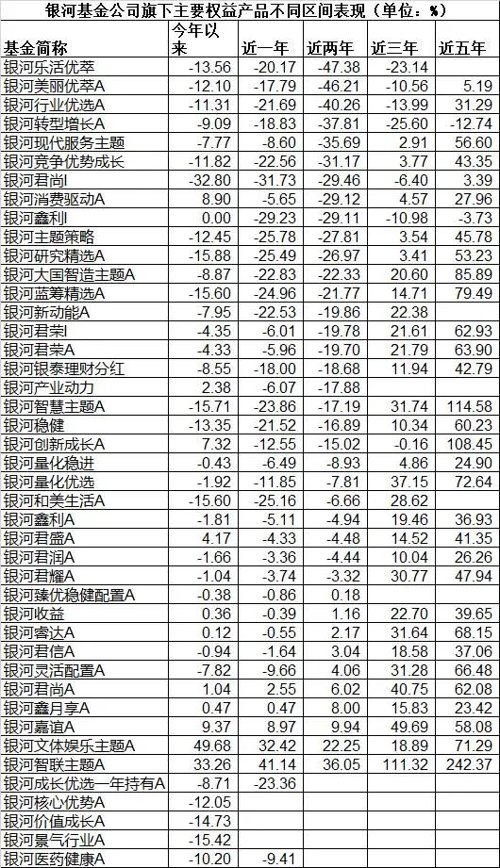 银河基金公司旗下主要权益产品不同区间表现（单位：%）

| 基金简称 | 今年以来 | 近一年 | 近两年 | 近三年 | 近五年 |
|---|---|---|---|---|---|
| 银河乐活优萃 | -13.56 | -20.17 | -47.38 | -23.14 | |
| 银河美丽优萃A | -12.10 | -17.79 | -46.21 | -10.56 | 5.19 |
| 银河行业优选A | -11.31 | -21.69 | -40.26 | -13.99 | 31.29 |
| 银河转型增长A | -9.09 | -18.83 | -37.81 | -25.60 | -12.74 |
| 银河现代服务主题 | -7.77 | -8.60 | -35.69 | 2.91 | 56.60 |
| 银河竞争优势成长 | -11.82 | -22.56 | -31.17 | 3.77 | 43.35 |
| 银河君尚I | -32.80 | -31.73 | -29.46 | -6.40 | 3.39 |
| 银河消费驱动A | 8.90 | -5.65 | -29.12 | 4.57 | 27.96 |
| 银河鑫利I | 0.00 | -29.23 | -29.11 | -10.98 | -3.73 |
| 银河主题策略 | -12.45 | -25.78 | -27.81 | 3.54 | 45.78 |
| 银河研究精选A | -15.88 | -25.49 | -26.97 | 3.41 | 53.23 |
| 银河大国智造主题A | -8.87 | -22.83 | -22.33 | 20.60 | 85.89 |
| 银河蓝筹精选A | -15.60 | -24.96 | -21.77 | 14.71 | 79.49 |
| 银河新动能A | -7.95 | -22.53 | -19.86 | 22.38 | |
| 银河君荣I | -4.35 | -6.01 | -19.78 | 21.61 | 62.93 |
| 银河君荣A | -4.33 | -5.96 | -19.70 | 21.79 | 63.90 |
| 银河银泰理财分红 | -8.55 | -18.00 | -18.68 | 11.94 | 42.79 |
| 银河产业动力 | 2.38 | -6.07 | -17.88 | | |
| 银河智慧主题A | -15.71 | -23.86 | -17.19 | 31.74 | 114.58 |
| 银河稳健 | -13.35 | -21.52 | -16.89 | 10.34 | 60.23 |
| 银河创新成长A | 7.32 | -12.55 | -15.02 | -0.16 | 108.45 |
| 银河量化稳进 | -0.43 | -6.49 | -8.93 | 4.86 | 24.90 |
| 银河量化优选 | -1.92 | -11.85 | -7.81 | 37.15 | 72.64 |
| 银河和美生活A | -15.60 | -25.16 | -6.66 | 28.62 | |
| 银河鑫利A | -1.81 | -5.11 | -4.94 | 19.46 | 36.93 |
| 银河君盛A | 4.17 | -4.33 | -4.48 | 14.52 | 41.35 |
| 银河君润A | -1.66 | -3.36 | -4.44 | 10.04 | 26.26 |
| 银河君耀A | -1.04 | -3.74 | -3.32 | 30.77 | 47.94 |
| 银河臻优稳健配置A | -0.38 | -0.86 | 0.18 | | |
| 银河收益 | 0.36 | -0.39 | 1.16 | 22.70 | 39.65 |
| 银河睿达A | 0.12 | -0.55 | 2.17 | 31.64 | 68.15 |
| 银河君信A | -0.94 | -1.64 | 3.04 | 18.58 | 37.06 |
| 银河灵活配置A | -7.82 | -9.66 | 4.06 | 31.28 | 66.48 |
| 银河君尚A | 1.04 | 2.55 | 6.02 | 40.75 | 62.08 |
| 银河鑫月享A | 0.47 | 0.47 | 8.00 | 15.83 | 23.42 |
| 银河嘉谊A | 9.37 | 8.97 | 9.94 | 49.69 | 58.08 |
| 银河文体娱乐主题A | 49.68 | 32.42 | 22.25 | 18.89 | 71.29 |
| 银河智联主题A | 33.26 | 41.14 | 36.05 | 111.32 | 242.37 |
| 银河成长优选一年持有A | -8.71 | -23.36 | | | |
| 银河核心优势A | -12.05 | | | | |
| 银河价值成长A | -14.73 | | | | |
| 银河景气行业A | -15.42 | | | | |
| 银河医药健康A | -10.20 | -9.41 | | | |